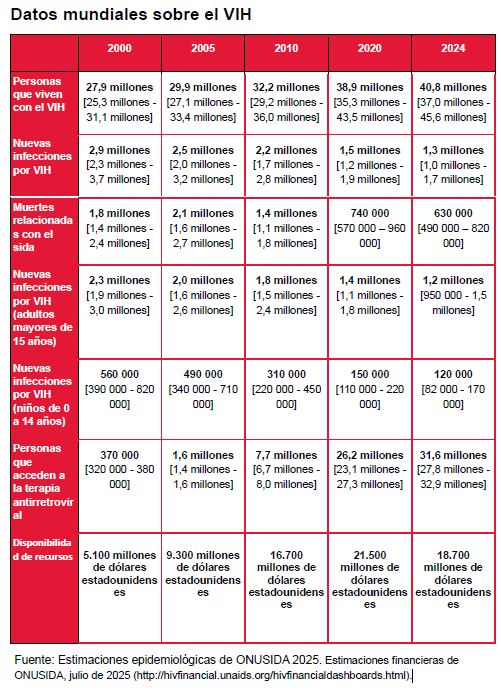 Datos mundiales sobre el VIH

| | 2000 | 2005 | 2010 | 2020 | 2024 |
|---|---|---|---|---|---|
| Personas que viven con el VIH | 27,9 millones [25,3 millones - 31,1 millones] | 29,9 millones [27,1 millones - 33,4 millones] | 32,2 millones [29,2 millones - 36,0 millones] | 38,9 millones [35,3 millones - 43,5 millones] | 40,8 millones [37,0 millones - 45,6 millones] |
| Nuevas infecciones por VIH | 2,9 millones [2,3 millones - 3,7 millones] | 2,5 millones [2,0 millones - 3,2 millones] | 2,2 millones [1,7 millones - 2,8 millones] | 1,5 millones [1,2 millones - 1,9 millones] | 1,3 millones [1,0 millones - 1,7 millones] |
| Muertes relacionadas con el sida | 1,8 millones [1,4 millones - 2,4 millones] | 2,1 millones [1,6 millones - 2,7 millones] | 1,4 millones [1,1 millones - 1,8 millones] | 740 000 [570 000 – 960 000] | 630 000 [490 000 – 820 000] |
| Nuevas infecciones por VIH (adultos mayores de 15 años) | 2,3 millones [1,9 millones - 3,0 millones] | 2,0 millones [1,6 millones - 2,6 millones] | 1,8 millones [1,5 millones - 2,4 millones] | 1,4 millones [1,1 millones - 1,8 millones] | 1,2 millones [950 000 - 1,5 millones] |
| Nuevas infecciones por VIH (niños de 0 a 14 años) | 560 000 [390 000 - 820 000] | 490 000 [340 000 - 710 000] | 310 000 [220 000 - 450 000] | 150 000 [110 000 - 220 000] | 120 000 [82 000 - 170 000] |
| Personas que acceden a la terapia antirretroviral | 370 000 [320 000 - 380 000] | 1,6 millones [1,4 millones - 1,6 millones] | 7,7 millones [6,7 millones - 8,0 millones] | 26,2 millones [23,1 millones - 27,3 millones] | 31,6 millones [27,8 millones - 32,9 millones] |
| Disponibilidad de recursos | 5.100 millones de dólares estadounidenses | 9.300 millones de dólares estadounidenses | 16.700 millones de dólares estadounidenses | 21.500 millones de dólares estadounidenses | 18.700 millones de dólares estadounidenses |

Fuente: Estimaciones epidemiológicas de ONUSIDA 2025. Estimaciones financieras de ONUSIDA, julio de 2025 (http://hivfinancial.unaids.org/hivfinancialdashboards.html).